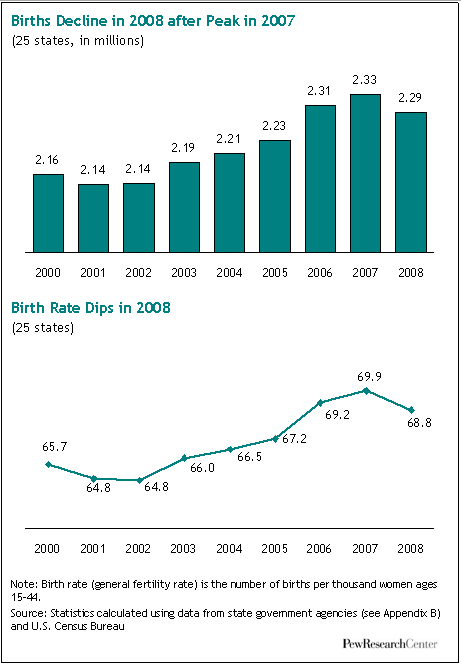 Births Decline in 2008 after Peak in 2007

(25 states, in millions)

2.16
2.14
2.14
2.19
2.21
2.23
2.31
2.33
2.29

2000 2001 2002 2003 2004 2005 2006 2007 2008

Birth Rate Dips in 2008

(25 states)

65.7
64.8
64.8
66.0
66.5
67.2
69.2
69.9
68.8

2000 2001 2002 2003 2004 2005 2006 2007 2008

Note: Birth rate (general fertility rate) is the number of births per thousand women ages 15-44.

Source: Statistics calculated using data from state government agencies (see Appendix B) and U.S. Census Bureau

PewResearchCenter